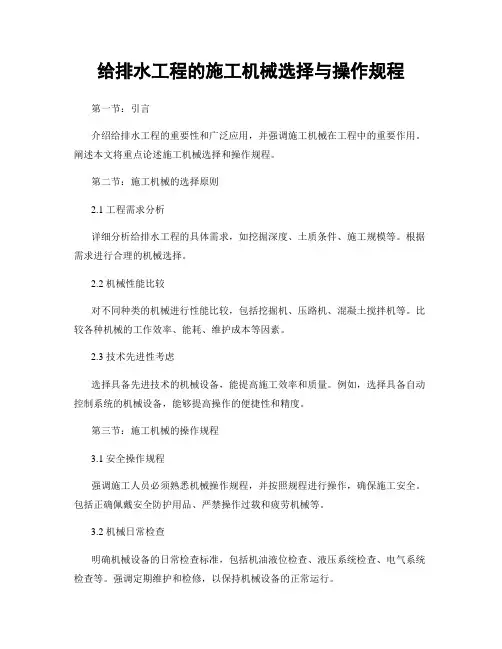 给排水工程的施工机械选择与操作规程

第一节：引言

介绍给排水工程的重要性和广泛应用，并强调施工机械在工程中的重要作用。阐述本文将重点论述施工机械选择和操作规程。

第二节：施工机械的选择原则

2.1 工程需求分析

详细分析给排水工程的具体需求，如挖掘深度、土质条件、施工规模等。根据需求进行合理的机械选择。

2.2 机械性能比较

对不同种类的机械进行性能比较，包括挖掘机、压路机、混凝土搅拌机等。比较各种机械的工作效率、能耗、维护成本等因素。

2.3 技术先进性考虑

选择具备先进技术的机械设备，能提高施工效率和质量。例如，选择具备自动控制系统的机械设备，能够提高操作的便捷性和精度。

第三节：施工机械的操作规程

3.1 安全操作规程

强调施工人员必须熟悉机械操作规程，并按照规程进行操作，确保施工安全。包括正确佩戴安全防护用品、严禁操作过载和疲劳机械等。

3.2 机械日常检查

明确机械设备的日常检查标准，包括机油液位检查、液压系统检查、电气系统检查等。强调定期维护和检修，以保持机械设备的正常运行。